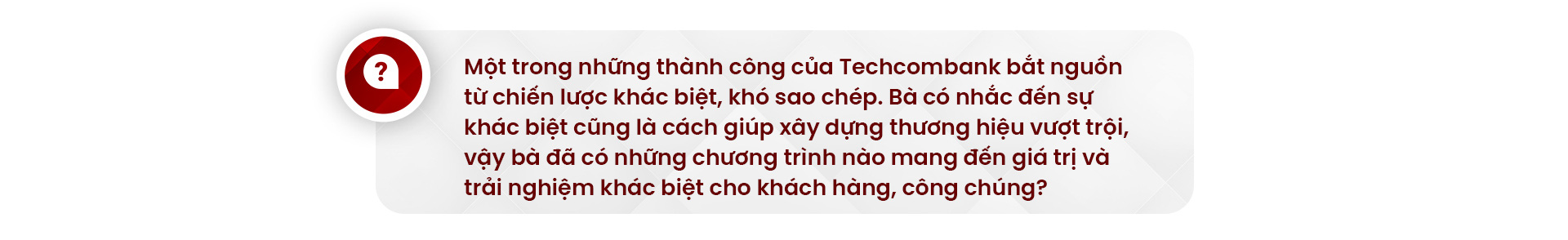 ?

Một trong những thành công của Techcombank bắt nguồn từ chiến lược khác biệt, khó sao chép. Bà có nhắc đến sự khác biệt cũng là cách giúp xây dựng thương hiệu vượt trội, vậy bà đã có những chương trình nào mang đến giá trị và trải nghiệm khác biệt cho khách hàng, công chúng?